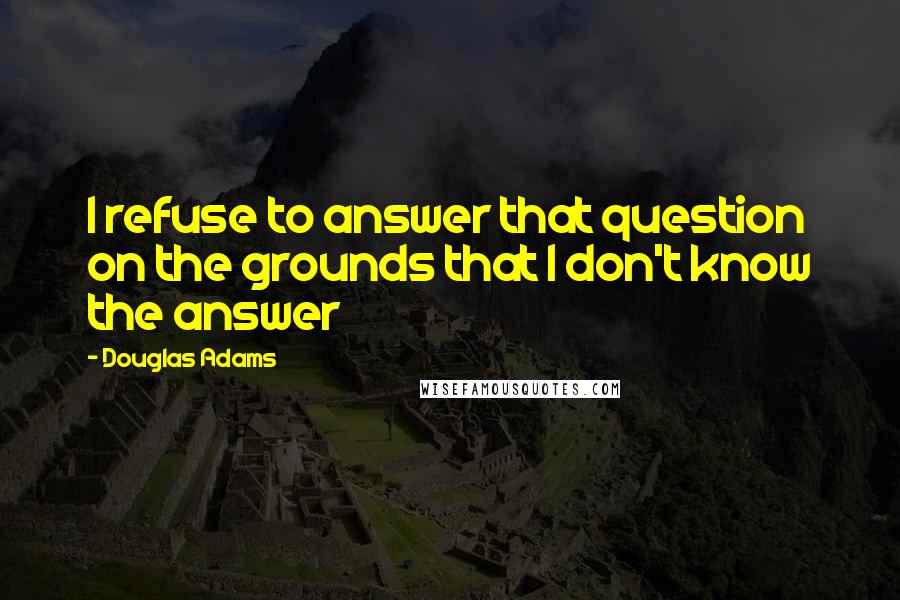 I refuse to answer that question on the grounds that I don't know the answer

- Douglas Adams

WISEFAMOUSQUOTES.COM